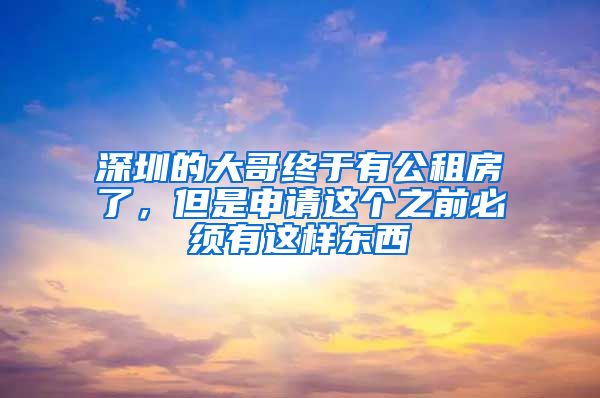 深圳的大哥终于有公租房了，但是申请这个之前必须有这样东西